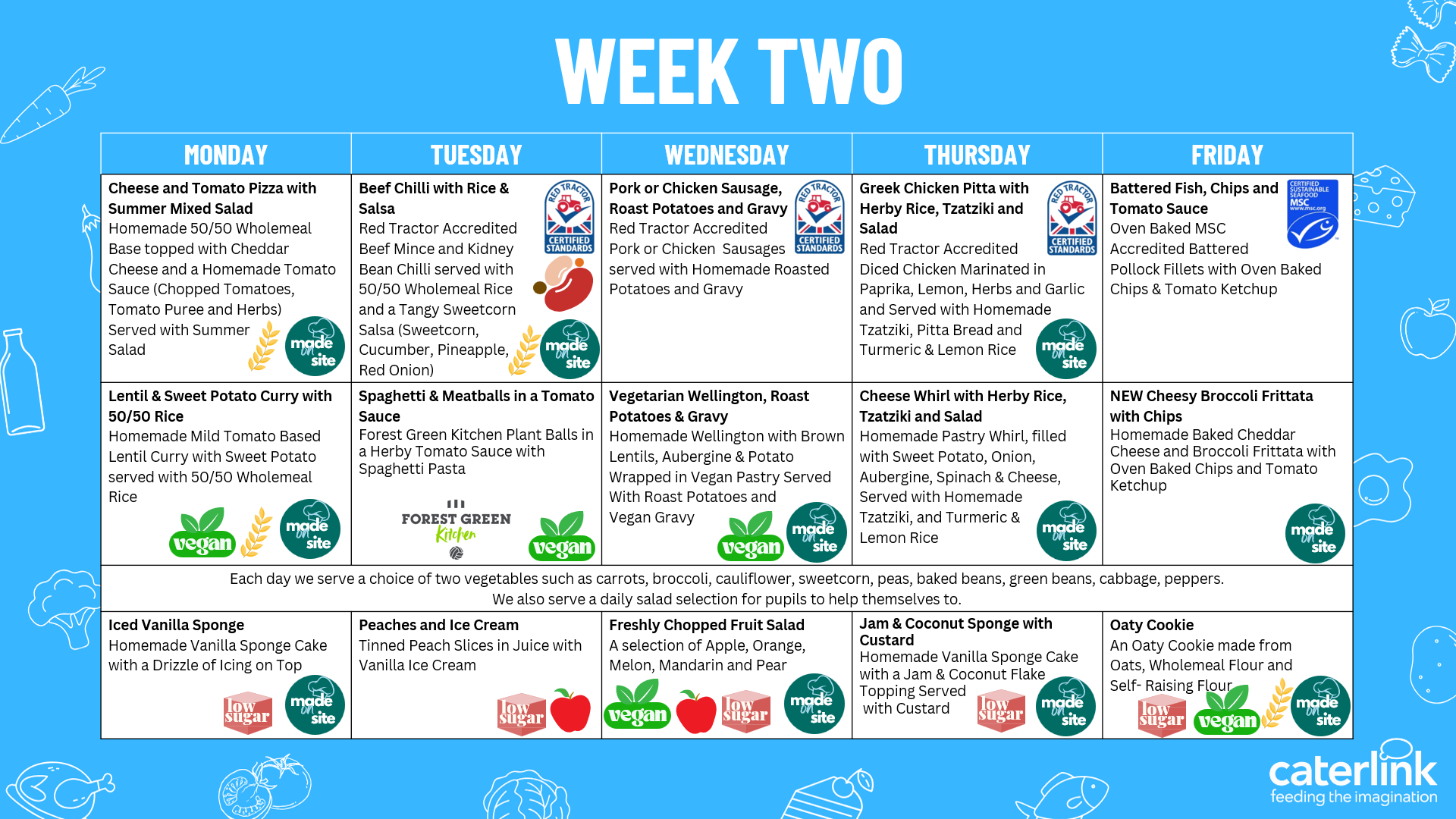 WEEK TWO

| MONDAY | TUESDAY | WEDNESDAY | THURSDAY | FRIDAY |
|---|---|---|---|---|
| Cheese and Tomato Pizza with Summer Mixed Salad Homemade 50/50 Wholemeal Base topped with Cheddar Cheese and a Homemade Tomato Sauce (Chopped Tomatoes, Tomato Puree and Herbs) Served with Summer Salad made on site | Beef Chilli with Rice & Salsa Red Tractor Accredited Beef Mince and Kidney Bean Chilli served with 50/50 Wholemeal Rice and a Tangy Sweetcorn Salsa (Sweetcorn, Cucumber, Pineapple, Red Onion) RED TRACTOR CERTIFIED STANDARDS made on site | Pork or Chicken Sausage, Roast Potatoes and Gravy Red Tractor Accredited Pork or Chicken Sausages served with Homemade Roasted Potatoes and Gravy RED TRACTOR CERTIFIED STANDARDS | Greek Chicken Pitta with Herby Rice, Tzatziki and Salad Red Tractor Accredited Diced Chicken Marinated in Paprika, Lemon, Herbs and Garlic and Served with Homemade Tzatziki, Pitta Bread and Turmeric & Lemon Rice RED TRACTOR CERTIFIED STANDARDS made on site | Battered Fish, Chips and Tomato Sauce Oven Baked MSC Accredited Battered Pollock Fillets with Oven Baked Chips & Tomato Ketchup CERTIFIED SUSTAINABLE SEAFOOD MSC www.msc.org |
| Lentil & Sweet Potato Curry with 50/50 Rice Homemade Mild Tomato Based Lentil Curry with Sweet Potato served with 50/50 Wholemeal Rice vegan made on site | Spaghetti & Meatballs in a Tomato Sauce Forest Green Kitchen Plant Balls in a Herby Tomato Sauce with Spaghetti Pasta FOREST GREEN Kitchen vegan | Vegetarian Wellington, Roast Potatoes & Gravy Homemade Wellington with Brown Lentils, Aubergine & Potato Wrapped in Vegan Pastry Served With Roast Potatoes and Vegan Gravy vegan made on site | Cheese Whirl with Herby Rice, Tzatziki and Salad Homemade Pastry Whirl, filled with Sweet Potato, Onion, Aubergine, Spinach & Cheese, Served with Homemade Tzatziki, and Turmeric & Lemon Rice made on site | NEW Cheesy Broccoli Frittata with Chips Homemade Baked Cheddar Cheese and Broccoli Frittata with Oven Baked Chips and Tomato Ketchup made on site |
| Each day we serve a choice of two vegetables such as carrots, broccoli, cauliflower, sweetcorn, peas, baked beans, green beans, cabbage, peppers. We also serve a daily salad selection for pupils to help themselves to. | | | | |
| Iced Vanilla Sponge Homemade Vanilla Sponge Cake with a Drizzle of Icing on Top low sugar made on site | Peaches and Ice Cream Tinned Peach Slices in Juice with Vanilla Ice Cream low sugar | Freshly Chopped Fruit Salad A selection of Apple, Orange, Melon, Mandarin and Pear vegan low sugar made on site | Jam & Coconut Sponge with Custard Homemade Vanilla Sponge Cake with a Jam & Coconut Flake Topping Served with Custard low sugar made on site | Oaty Cookie An Oaty Cookie made from Oats, Wholemeal Flour and Self- Raising Flour low sugar vegan made on site |

caterlink
feeding the imagination